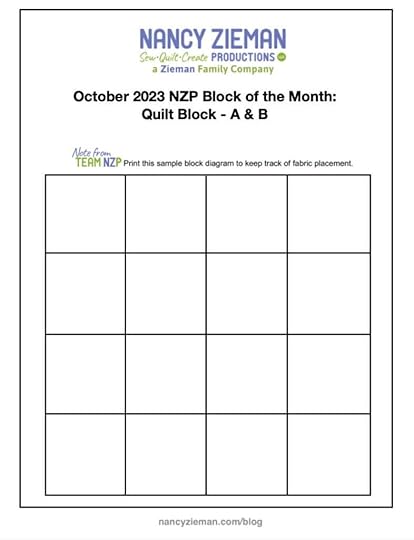 NANCY ZIEMAN
Sew·Quilt·Create PRODUCTIONS
a Zieman Family Company

October 2023 NZP Block of the Month:
Quilt Block - A & B

Note from TEAM NZP Print this sample block diagram to keep track of fabric placement.

nancyzieman.com/blog